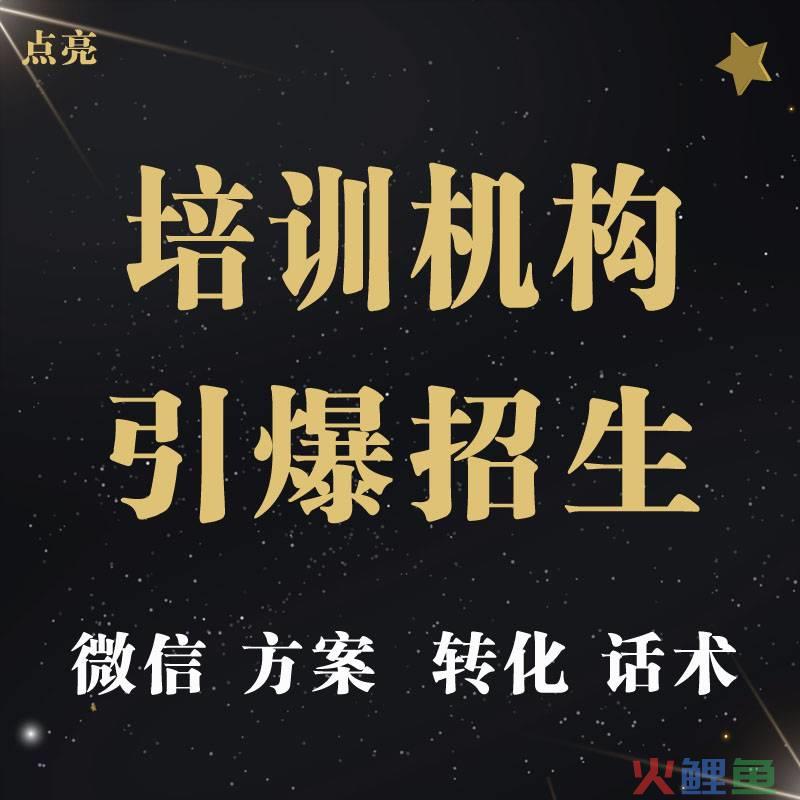 点亮

培训机构
引爆招生

微信 方案 转化 话术

火鲤鱼